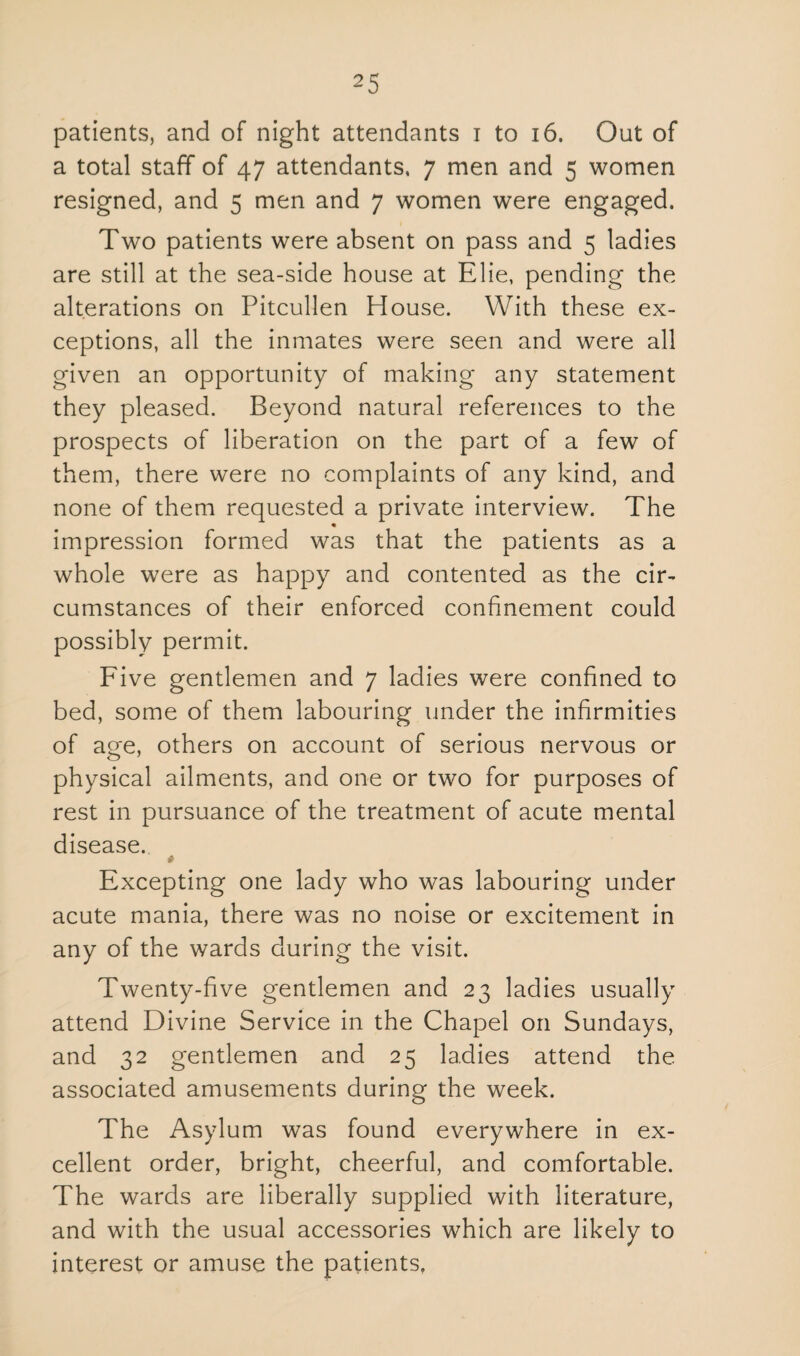 25

patients, and of night attendants 1 to 16. Out of a total staff of 47 attendants, 7 men and 5 women resigned, and 5 men and 7 women were engaged.

Two patients were absent on pass and 5 ladies are still at the sea-side house at Elie, pending the alterations on Pitcullen House. With these exceptions, all the inmates were seen and were all given an opportunity of making any statement they pleased. Beyond natural references to the prospects of liberation on the part of a few of them, there were no complaints of any kind, and none of them requested a private interview. The impression formed was that the patients as a whole were as happy and contented as the circumstances of their enforced confinement could possibly permit.

Five gentlemen and 7 ladies were confined to bed, some of them labouring under the infirmities of age, others on account of serious nervous or physical ailments, and one or two for purposes of rest in pursuance of the treatment of acute mental disease.

Excepting one lady who was labouring under acute mania, there was no noise or excitement in any of the wards during the visit.

Twenty-five gentlemen and 23 ladies usually attend Divine Service in the Chapel on Sundays, and 32 gentlemen and 25 ladies attend the associated amusements during the week.

The Asylum was found everywhere in excellent order, bright, cheerful, and comfortable. The wards are liberally supplied with literature, and with the usual accessories which are likely to interest or amuse the patients,